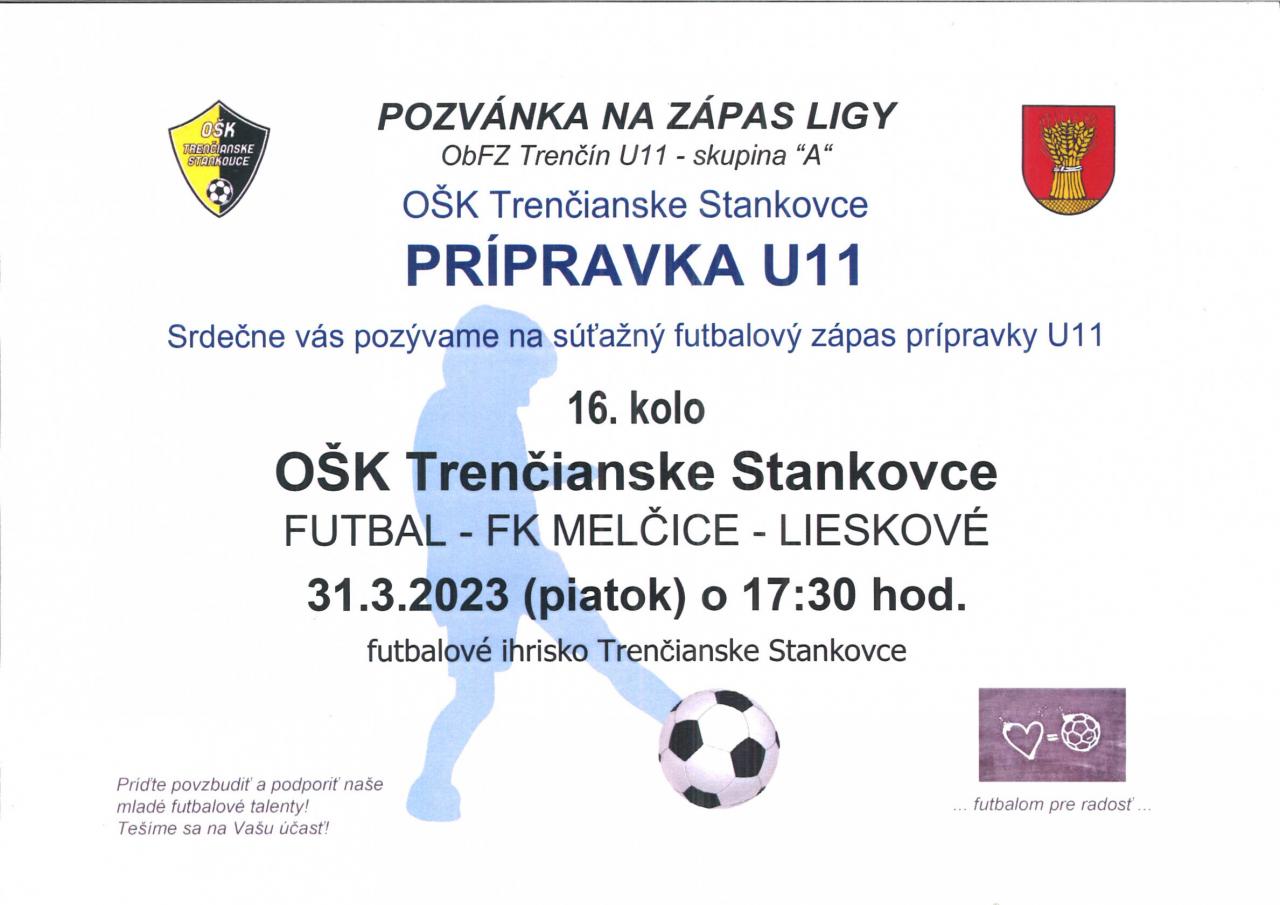 OŠK TRENČIANSKE STANKOVCE

POZVÁNKA NA ZÁPAS LIGY
ObFZ Trenčín U11 - skupina "A"
OŠK Trenčianske Stankovce
PRÍPRAVKA U11

Srdečne vás pozývame na súťažný futbalový zápas prípravky U11

16. kolo
OŠK Trenčianske Stankovce
FUTBAL - FK MELČICE - LIESKOVÉ
31.3.2023 (piatok) o 17:30 hod.
futbalové ihrisko Trenčianske Stankovce

Príďte povzbudiť a podporiť naše mladé futbalové talenty!
Tešíme sa na Vašu účasť!

... futbalom pre radosť ...